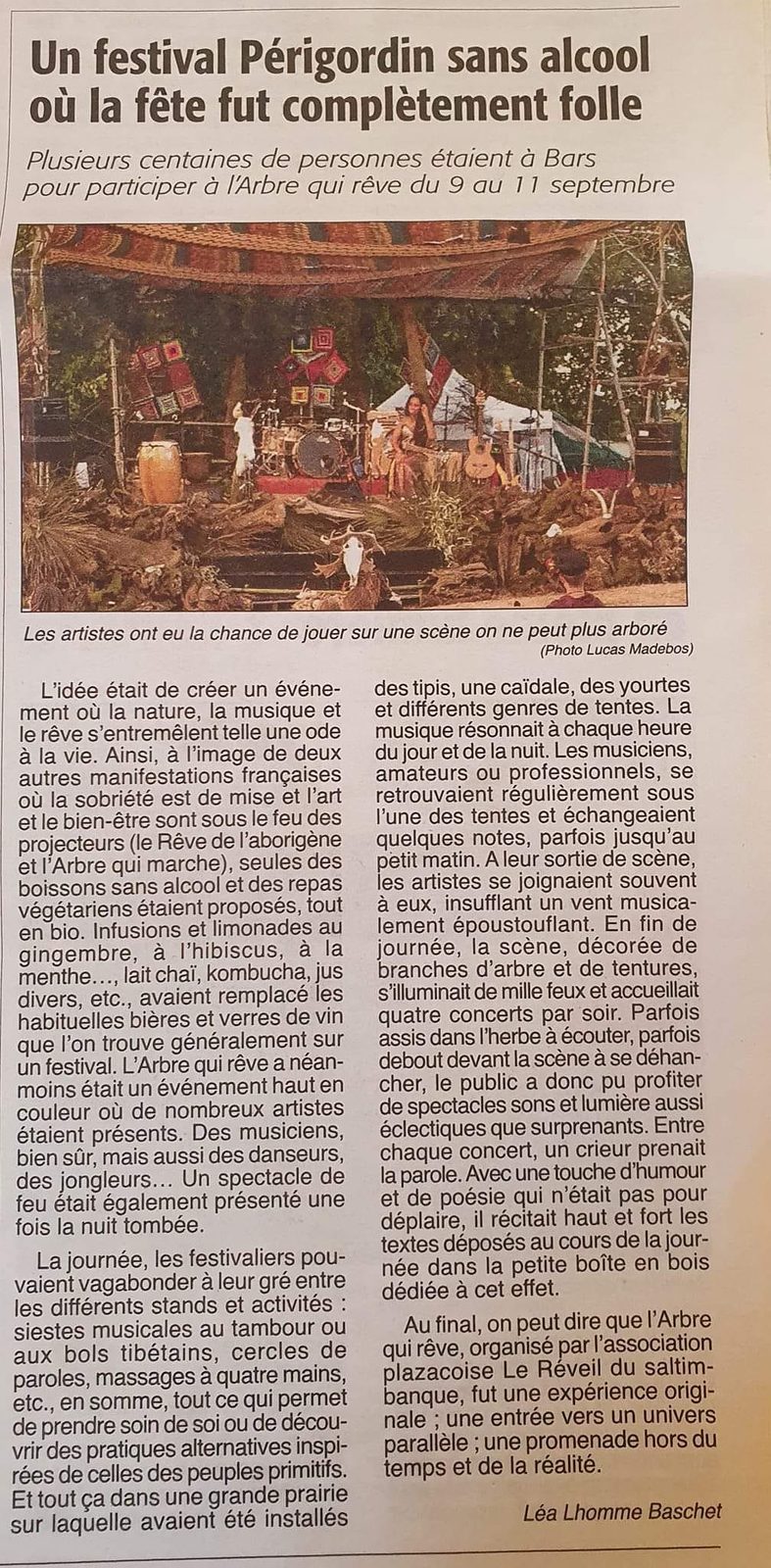 Un festival Périgordin sans alcool où la fête fut complètement folle

Plusieurs centaines de personnes étaient à Bars pour participer à l'Arbre qui rêve du 9 au 11 septembre

Les artistes ont eu la chance de jouer sur une scène on ne peut plus arboré
(Photo Lucas Madebos)

L'idée était de créer un événement où la nature, la musique et le rêve s'entremêlent telle une ode à la vie. Ainsi, à l'image de deux autres manifestations françaises où la sobriété est de mise et l'art et le bien-être sont sous le feu des projecteurs (le Rêve de l'aborigène et l'Arbre qui marche), seules des boissons sans alcool et des repas végétariens étaient proposés, tout en bio. Infusions et limonades au gingembre, à l'hibiscus, à la menthe…, lait chaï, kombucha, jus divers, etc., avaient remplacé les habituelles bières et verres de vin que l'on trouve généralement sur un festival. L'Arbre qui rêve a néanmoins était un événement haut en couleur où de nombreux artistes étaient présents. Des musiciens, bien sûr, mais aussi des danseurs, des jongleurs… Un spectacle de feu était également présenté une fois la nuit tombée.

La journée, les festivaliers pouvaient vagabonder à leur gré entre les différents stands et activités : siestes musicales au tambour ou aux bols tibétains, cercles de paroles, massages à quatre mains, etc., en somme, tout ce qui permet de prendre soin de soi ou de découvrir des pratiques alternatives inspirées de celles des peuples primitifs. Et tout ça dans une grande prairie sur laquelle avaient été installés des tipis, une caïdale, des yourtes et différents genres de tentes. La musique résonnait à chaque heure du jour et de la nuit. Les musiciens, amateurs ou professionnels, se retrouvaient régulièrement sous l'une des tentes et échangeaient quelques notes, parfois jusqu'au petit matin. A leur sortie de scène, les artistes se joignaient souvent à eux, insufflant un vent musicalement époustouflant. En fin de journée, la scène, décorée de branches d'arbre et de tentures, s'illuminait de mille feux et accueillait quatre concerts par soir. Parfois assis dans l'herbe à écouter, parfois debout devant la scène à se déhancher, le public a donc pu profiter de spectacles sons et lumière aussi éclectiques que surprenants. Entre chaque concert, un crieur prenait la parole. Avec une touche d'humour et de poésie qui n'était pas pour déplaire, il récitait haut et fort les textes déposés au cours de la journée dans la petite boîte en bois dédiée à cet effet.

Au final, on peut dire que l'Arbre qui rêve, organisé par l'association plazacoise Le Réveil du saltimbanque, fut une expérience originale ; une entrée vers un univers parallèle ; une promenade hors du temps et de la réalité.

Léa Lhomme Baschet